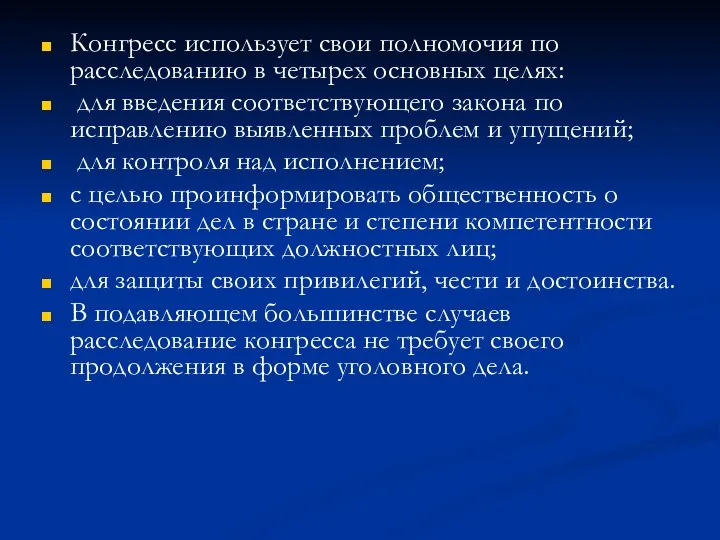 Конгресс использует свои полномочия по расследованию в четырех основных целях:

для введения соответствующего закона по исправлению выявленных проблем и упущений;

для контроля над исполнением;

с целью проинформировать общественность о состоянии дел в стране и степени компетентности соответствующих должностных лиц;

для защиты своих привилегий, чести и достоинства.

В подавляющем большинстве случаев расследование конгресса не требует своего продолжения в форме уголовного дела.